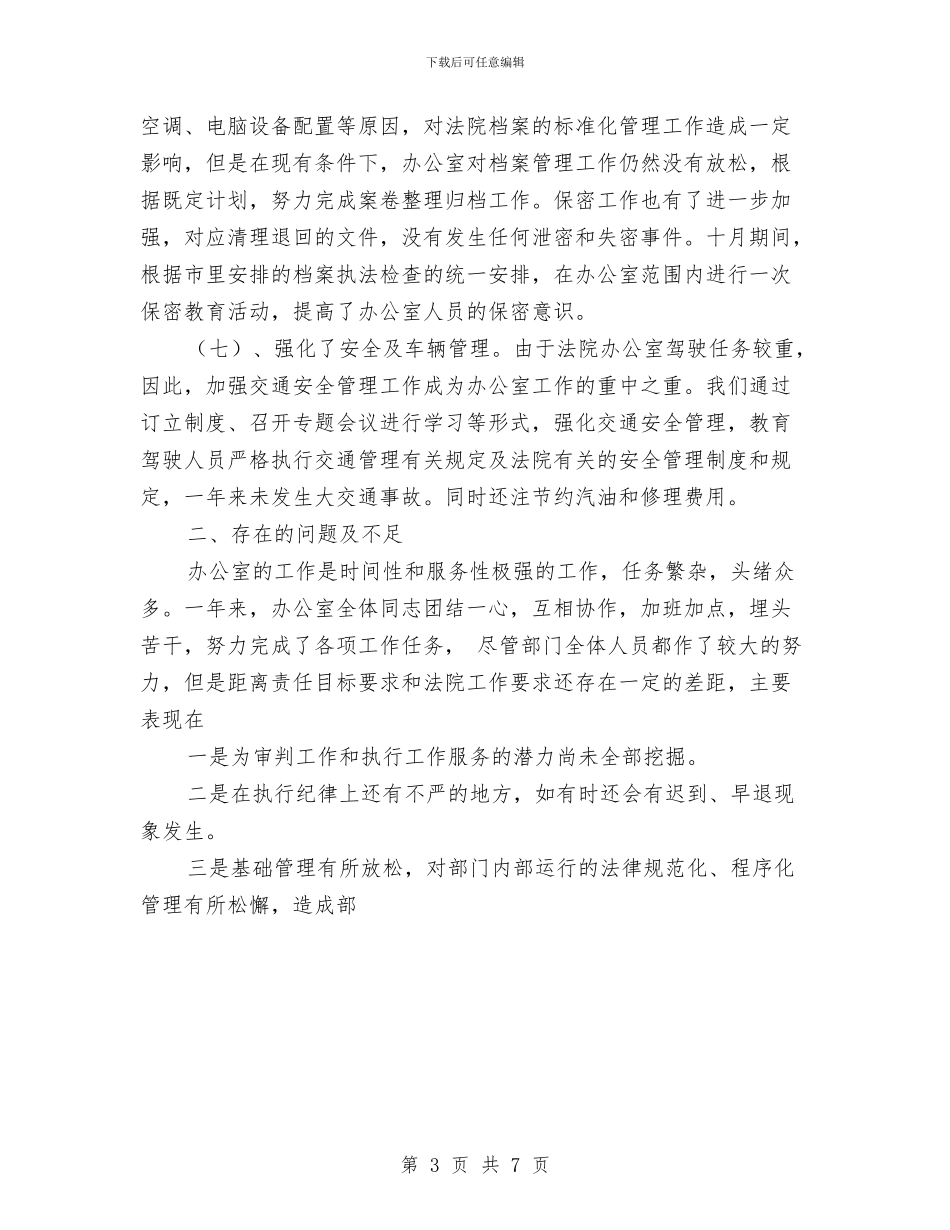 下载后可任意编辑

空调、电脑设备配置等原因，对法院档案的标准化管理工作造成一定影响，但是在现有条件下，办公室对档案管理工作仍然没有放松，根据既定计划，努力完成案卷整理归档工作。保密工作也有了进一步加强，对应清理退回的文件，没有发生任何泄密和失密事件。十月期间，根据市里安排的档案执法检查的统一安排，在办公室范围内进行一次保密教育活动，提高了办公室人员的保密意识。

（七）、强化了安全及车辆管理。由于法院办公室驾驶任务较重，因此，加强交通安全管理工作成为办公室工作的重中之重。我们通过订立制度、召开专题会议进行学习等形式，强化交通安全管理，教育驾驶人员严格执行交通管理有关规定及法院有关的安全管理制度和规定，一年来未发生大交通事故。同时还注节约汽油和修理费用。

二、存在的问题及不足

办公室的工作是时间性和服务性极强的工作，任务繁杂，头绪众多。一年来，办公室全体同志团结一心，互相协作，加班加点，埋头苦干，努力完成了各项工作任务， 尽管部门全体人员都作了较大的努力，但是距离责任目标要求和法院工作要求还存在一定的差距，主要表现在

一是为审判工作和执行工作服务的潜力尚未全部挖掘。

二是在执行纪律上还有不严的地方，如有时还会有迟到、早退现象发生。

三是基础管理有所放松，对部门内部运行的法律规范化、程序化管理有所松懈，造成部

第 3 页 共 7 页